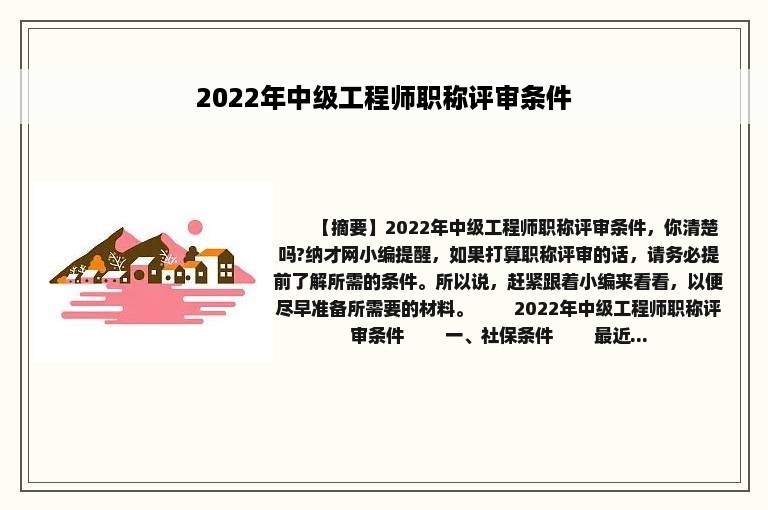 2022年中级工程师职称评审条件

【摘要】2022年中级工程师职称评审条件，你清楚吗?纳才网小编提醒，如果打算职称评审的话，请务必提前了解所需的条件。所以说，赶紧跟着小编来看看，以便尽早准备所需要的材料。 2022年中级工程师职称评审条件 一、社保条件 最近...